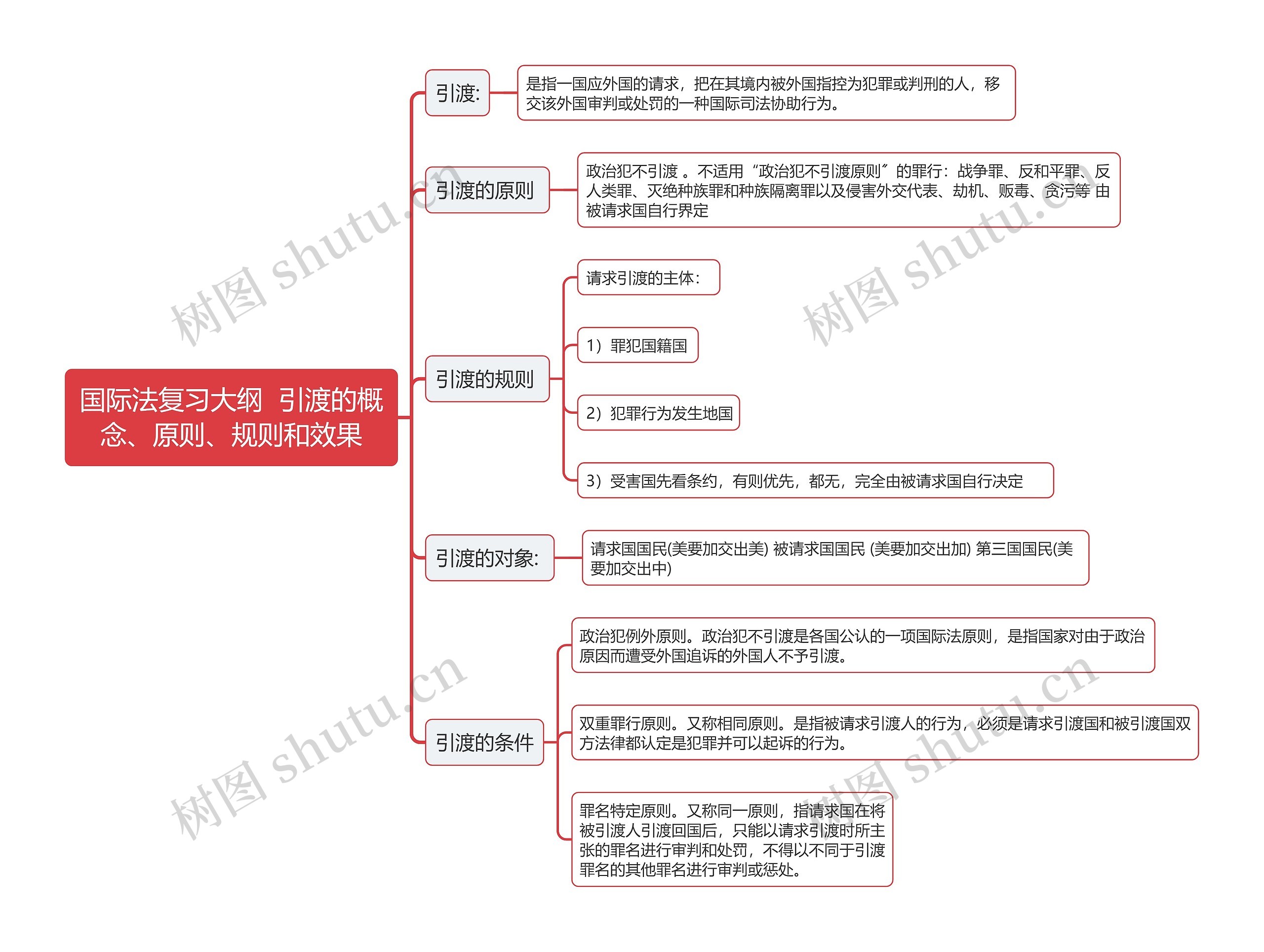 国际法复习大纲 引渡的概念、原则、规则和效果

引渡:

是指一国应外国的请求，把在其境内被外国指控为犯罪或判刑的人，移交该外国审判或处罚的一种国际司法协助行为。

引渡的原则

政治犯不引渡 。不适用“政治犯不引渡原则”的罪行：战争罪、反和平罪、反人类罪、灭绝种族罪和种族隔离罪以及侵害外交代表、劫机、贩毒、贪污等 由被请求国自行界定

引渡的规则

请求引渡的主体：

1）罪犯国籍国

2）犯罪行为发生地国

3）受害国先看条约，有则优先，都无，完全由被请求国自行决定

引渡的对象:

请求国国民(美要加交出美) 被请求国国民 (美要加交出加) 第三国国民(美要加交出中)

引渡的条件

政治犯例外原则。政治犯不引渡是各国公认的一项国际法原则，是指国家对由于政治原因而遭受外国追诉的外国人不予引渡。

双重罪行原则。又称相同原则。是指被请求引渡人的行为，必须是请求引渡国和被引渡国双方法律都认定是犯罪并可以起诉的行为。

罪名特定原则。又称同一原则，指请求国在将被引渡人引渡回国后，只能以请求引渡时所主张的罪名进行审判和处罚，不得以不同于引渡罪名的其他罪名进行审判或惩处。

树图 shutu.cn
树图 shutu.cn
树图 shutu.cn
树图 shutu.cn